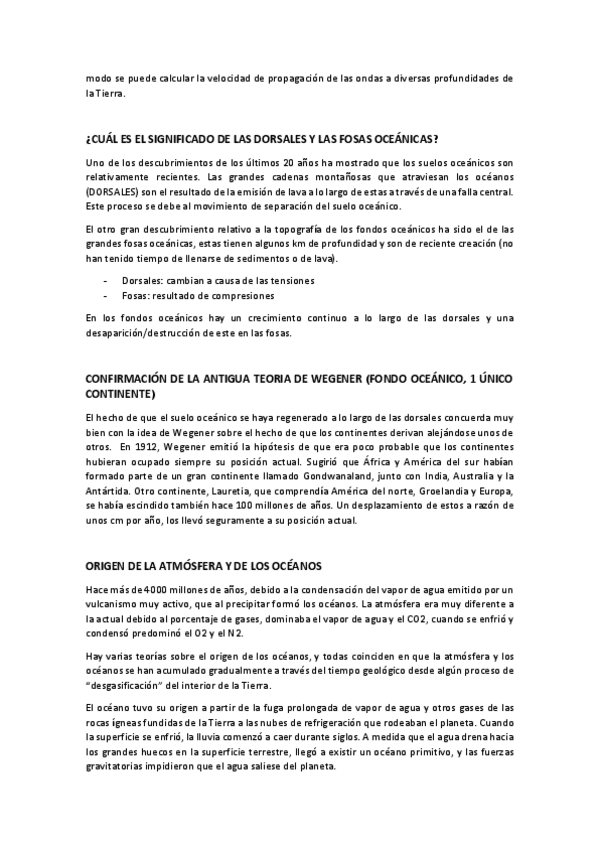 modo se puede calcular la velocidad de propagación de las ondas a diversas profundidades de la Tierra.

¿CUÁL ES EL SIGNIFICADO DE LAS DORSALES Y LAS FOSAS OCEÁNICAS?

Uno de los descubrimientos de los últimos 20 años ha mostrado que los suelos oceánicos son relativamente recientes. Las grandes cadenas montañosas que atraviesan los océanos (DORSALES) son el resultado de la emisión de lava a lo largo de estas a través de una falla central. Este proceso se debe al movimiento de separación del suelo oceánico.

El otro gran descubrimiento relativo a la topografía de los fondos oceánicos ha sido el de las grandes fosas oceánicas, estas tienen algunos km de profundidad y son de reciente creación (no han tenido tiempo de llenarse de sedimentos o de lava).

- Dorsales: cambian a causa de las tensiones
- Fosas: resultado de compresiones

En los fondos oceánicos hay un crecimiento continuo a lo largo de las dorsales y una desaparición/destrucción de este en las fosas.

CONFIRMACIÓN DE LA ANTIGUA TEORIA DE WEGENER (FONDO OCEÁNICO, 1 ÚNICO CONTINENTE)

El hecho de que el suelo oceánico se haya regenerado a lo largo de las dorsales concuerda muy bien con la idea de Wegener sobre el hecho de que los continentes derivan alejándose unos de otros. En 1912, Wegener emitió la hipótesis de que era poco probable que los continentes hubieran ocupado siempre su posición actual. Sugirió que África y América del sur habían formado parte de un gran continente llamado Gondwanaland, junto con India, Australia y la Antártida. Otro continente, Lauretia, que comprendía América del norte, Groelandia y Europa, se había escindido también hace 100 millones de años. Un desplazamiento de estos a razón de unos cm por año, los llevó seguramente a su posición actual.

ORIGEN DE LA ATMÓSFERA Y DE LOS OCÉANOS

Hace más de 4000 millones de años, debido a la condensación del vapor de agua emitido por un vulcanismo muy activo, que al precipitar formó los océanos. La atmósfera era muy diferente a la actual debido al porcentaje de gases, dominaba el vapor de agua y el CO2, cuando se enfrió y condensó predominó el O2 y el N2.

Hay varias teorías sobre el origen de los océanos, y todas coinciden en que la atmósfera y los océanos se han acumulado gradualmente a través del tiempo geológico desde algún proceso de "desgasificación" del interior de la Tierra.

El océano tuvo su origen a partir de la fuga prolongada de vapor de agua y otros gases de las rocas ígneas fundidas de la Tierra a las nubes de refrigeración que rodeaban el planeta. Cuando la superficie se enfrió, la lluvia comenzó a caer durante siglos. A medida que el agua drena hacia los grandes huecos en la superficie terrestre, llegó a existir un océano primitivo, y las fuerzas gravitatorias impidieron que el agua saliese del planeta.